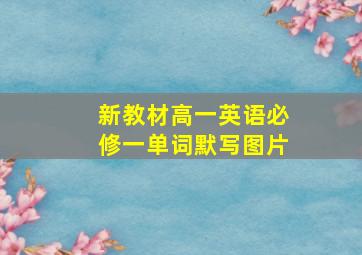 新教材高一英语必修一单词默写图片